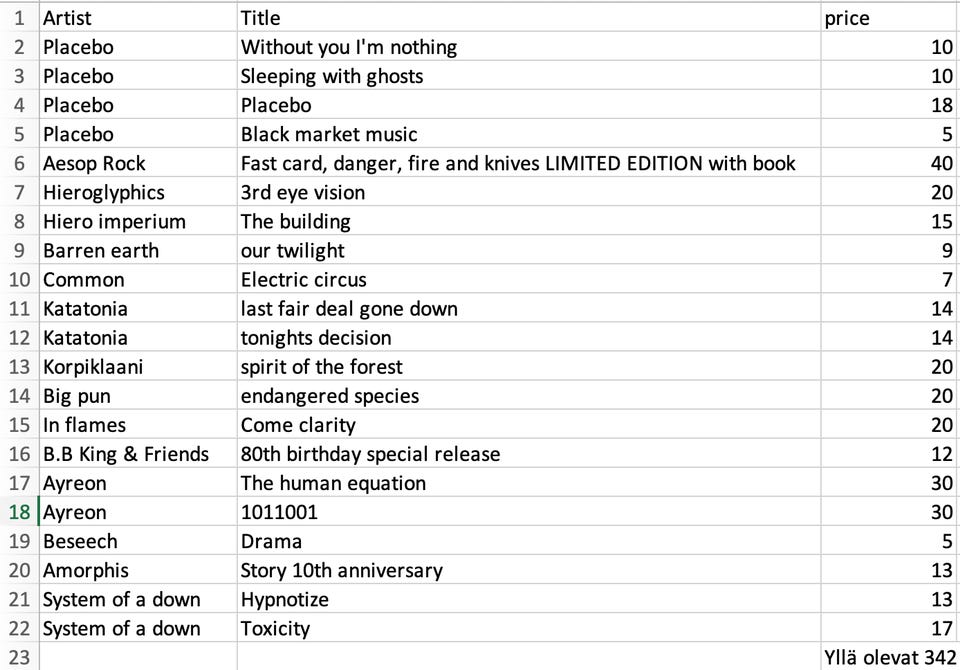 | 1 | Artist | Title | price |
|---|---|---|---|
| 2 | Placebo | Without you I'm nothing | 10 |
| 3 | Placebo | Sleeping with ghosts | 10 |
| 4 | Placebo | Placebo | 18 |
| 5 | Placebo | Black market music | 5 |
| 6 | Aesop Rock | Fast card, danger, fire and knives LIMITED EDITION with book | 40 |
| 7 | Hieroglyphics | 3rd eye vision | 20 |
| 8 | Hiero imperium | The building | 15 |
| 9 | Barren earth | our twilight | 9 |
| 10 | Common | Electric circus | 7 |
| 11 | Katatonia | last fair deal gone down | 14 |
| 12 | Katatonia | tonights decision | 14 |
| 13 | Korpiklaani | spirit of the forest | 20 |
| 14 | Big pun | endangered species | 20 |
| 15 | In flames | Come clarity | 20 |
| 16 | B.B King & Friends | 80th birthday special release | 12 |
| 17 | Ayreon | The human equation | 30 |
| 18 | Ayreon | 1011001 | 30 |
| 19 | Beseech | Drama | 5 |
| 20 | Amorphis | Story 10th anniversary | 13 |
| 21 | System of a down | Hypnotize | 13 |
| 22 | System of a down | Toxicity | 17 |
| 23 | | | Yllä olevat 342 |